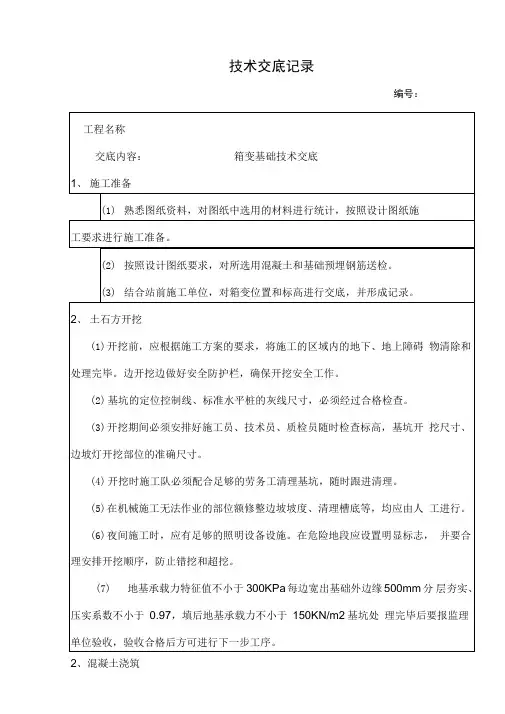 技术交底记录

编号：

工程名称

交底内容：　　　　箱变基础技术交底

1、 施工准备

(1) 熟悉图纸资料，对图纸中选用的材料进行统计，按照设计图纸施工要求进行施工准备。

(2) 按照设计图纸要求，对所选用混凝土和基础预埋钢筋送检。

(3) 结合站前施工单位，对箱变位置和标高进行交底，并形成记录。

2、 土石方开挖

(1) 开挖前，应根据施工方案的要求，将施工的区域内的地下、地上障碍 物清除和处理完毕。边开挖边做好安全防护栏，确保开挖安全工作。

(2) 基坑的定位控制线、标准水平桩的灰线尺寸，必须经过合格检查。

(3) 开挖期间必须安排好施工员、技术员、质检员随时检查标高，基坑开 挖尺寸、边坡灯开挖部位的准确尺寸。

(4) 开挖时施工队必须配合足够的劳务工清理基坑，随时跟进清理。

(5) 在机械施工无法作业的部位额修整边坡坡度、清理槽底等，均应由人 工进行。

(6) 夜间施工时，应有足够的照明设备设施。在危险地段应设置明显标志， 并要合理安排开挖顺序，防止错挖和超挖。

(7) 地基承载力特征值不小于 300KPa 每边宽出基础外边缘 500mm 分 层夯实、压实系数不小于 0.97，填后地基承载力不小于 150KN/m2 基坑处 理完毕后要报监理单位验收，验收合格后方可进行下一步工序。

2、混凝土浇筑